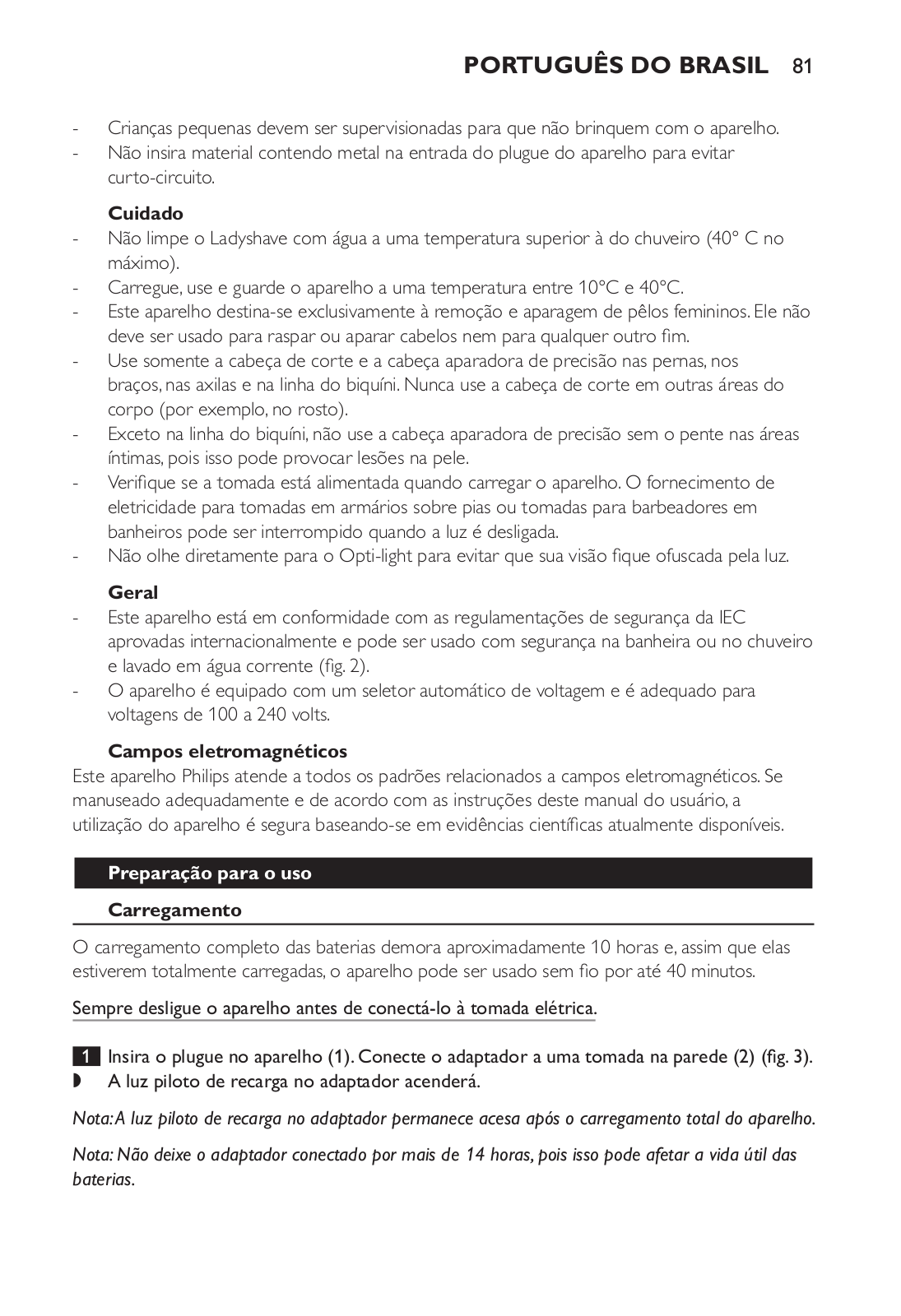 PORTUGUÊS DO BRASIL 81

- Crianças pequenas devem ser supervisionadas para que não brinquem com o aparelho.
- Não insira material contendo metal na entrada do plugue do aparelho para evitar curto-circuito.

Cuidado
- Não limpe o Ladyshave com água a uma temperatura superior à do chuveiro (40° C no máximo).
- Carregue, use e guarde o aparelho a uma temperatura entre 10°C e 40°C.
- Este aparelho destina-se exclusivamente à remoção e aparagem de pêlos femininos. Ele não deve ser usado para raspar ou aparar cabelos nem para qualquer outro fim.
- Use somente a cabeça de corte e a cabeça aparadora de precisão nas pernas, nos braços, nas axilas e na linha do biquíni. Nunca use a cabeça de corte em outras áreas do corpo (por exemplo, no rosto).
- Exceto na linha do biquíni, não use a cabeça aparadora de precisão sem o pente nas áreas íntimas, pois isso pode provocar lesões na pele.
- Verifique se a tomada está alimentada quando carregar o aparelho. O fornecimento de eletricidade para tomadas em armários sobre pias ou tomadas para barbeadores em banheiros pode ser interrompido quando a luz é desligada.
- Não olhe diretamente para o Opti-light para evitar que sua visão fique ofuscada pela luz.

Geral
- Este aparelho está em conformidade com as regulamentações de segurança da IEC aprovadas internacionalmente e pode ser usado com segurança na banheira ou no chuveiro e lavado em água corrente (fig. 2).
- O aparelho é equipado com um seletor automático de voltagem e é adequado para voltagens de 100 a 240 volts.

Campos eletromagnéticos
Este aparelho Philips atende a todos os padrões relacionados a campos eletromagnéticos. Se manuseado adequadamente e de acordo com as instruções deste manual do usuário, a utilização do aparelho é segura baseando-se em evidências científicas atualmente disponíveis.

Preparação para o uso

Carregamento

O carregamento completo das baterias demora aproximadamente 10 horas e, assim que elas estiverem totalmente carregadas, o aparelho pode ser usado sem fio por até 40 minutos.

Sempre desligue o aparelho antes de conectá-lo à tomada elétrica.

1 Insira o plugue no aparelho (1). Conecte o adaptador a uma tomada na parede (2) (fig. 3).
◗ A luz piloto de recarga no adaptador acenderá.

Nota: A luz piloto de recarga no adaptador permanece acesa após o carregamento total do aparelho.

Nota: Não deixe o adaptador conectado por mais de 14 horas, pois isso pode afetar a vida útil das baterias.